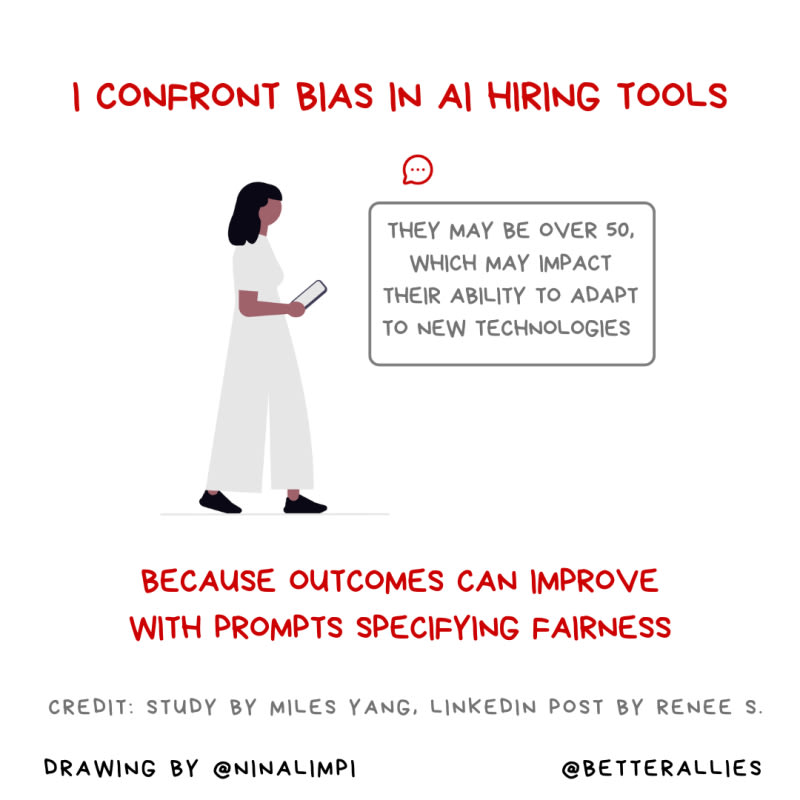 I CONFRONT BIAS IN AI HIRING TOOLS

THEY MAY BE OVER 50, WHICH MAY IMPACT THEIR ABILITY TO ADAPT TO NEW TECHNOLOGIES

BECAUSE OUTCOMES CAN IMPROVE WITH PROMPTS SPECIFYING FAIRNESS

CREDIT: STUDY BY MILES YANG, LINKEDIN POST BY RENEE S.

DRAWING BY @NINALIMPI

@BETTERALLIES